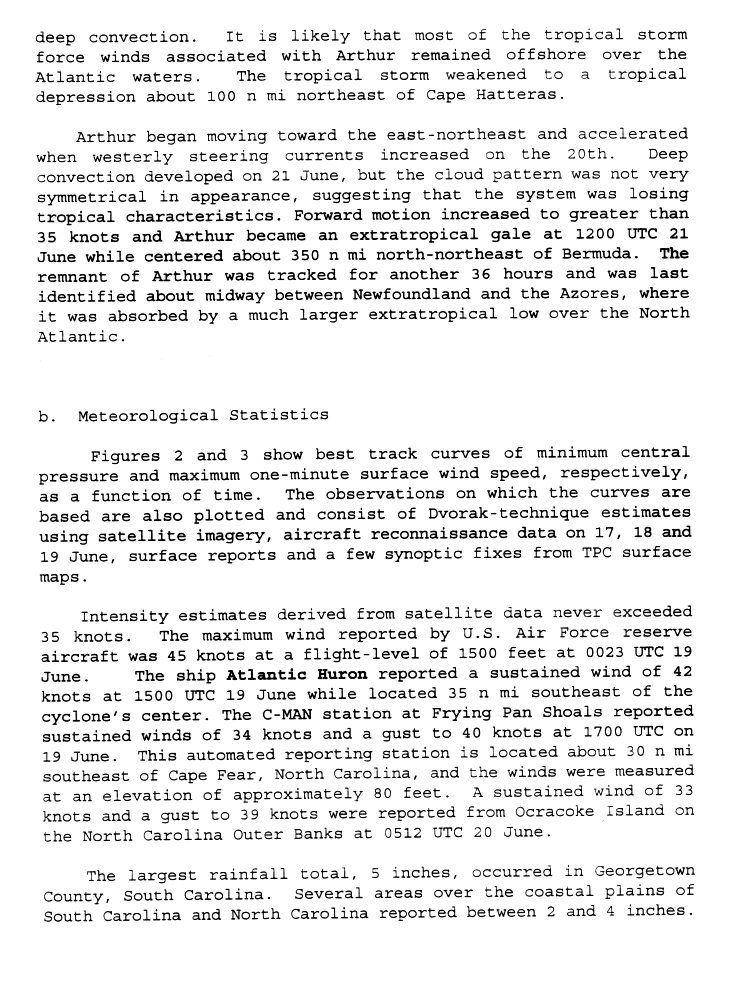 deep convection. It is likely that most of the tropical storm force winds associated with Arthur remained offshore over the Atlantic waters. The tropical storm weakened to a tropical depression about 100 n mi northeast of Cape Hatteras.

Arthur began moving toward the east-northeast and accelerated when westerly steering currents increased on the 20th. Deep convection developed on 21 June, but the cloud pattern was not very symmetrical in appearance, suggesting that the system was losing tropical characteristics. Forward motion increased to greater than 35 knots and Arthur became an extratropical gale at 1200 UTC 21 June while centered about 350 n mi north-northeast of Bermuda. The remnant of Arthur was tracked for another 36 hours and was last identified about midway between Newfoundland and the Azores, where it was absorbed by a much larger extratropical low over the North Atlantic.

b. Meteorological Statistics

Figures 2 and 3 show best track curves of minimum central pressure and maximum one-minute surface wind speed, respectively, as a function of time. The observations on which the curves are based are also plotted and consist of Dvorak-technique estimates using satellite imagery, aircraft reconnaissance data on 17, 18 and 19 June, surface reports and a few synoptic fixes from TPC surface maps.

Intensity estimates derived from satellite data never exceeded 35 knots. The maximum wind reported by U.S. Air Force reserve aircraft was 45 knots at a flight-level of 1500 feet at 0023 UTC 19 June. The ship Atlantic Huron reported a sustained wind of 42 knots at 1500 UTC 19 June while located 35 n mi southeast of the cyclone's center. The C-MAN station at Frying Pan Shoals reported sustained winds of 34 knots and a gust to 40 knots at 1700 UTC on 19 June. This automated reporting station is located about 30 n mi southeast of Cape Fear, North Carolina, and the winds were measured at an elevation of approximately 80 feet. A sustained wind of 33 knots and a gust to 39 knots were reported from Ocracoke Island on the North Carolina Outer Banks at 0512 UTC 20 June.

The largest rainfall total, 5 inches, occurred in Georgetown County, South Carolina. Several areas over the coastal plains of South Carolina and North Carolina reported between 2 and 4 inches.